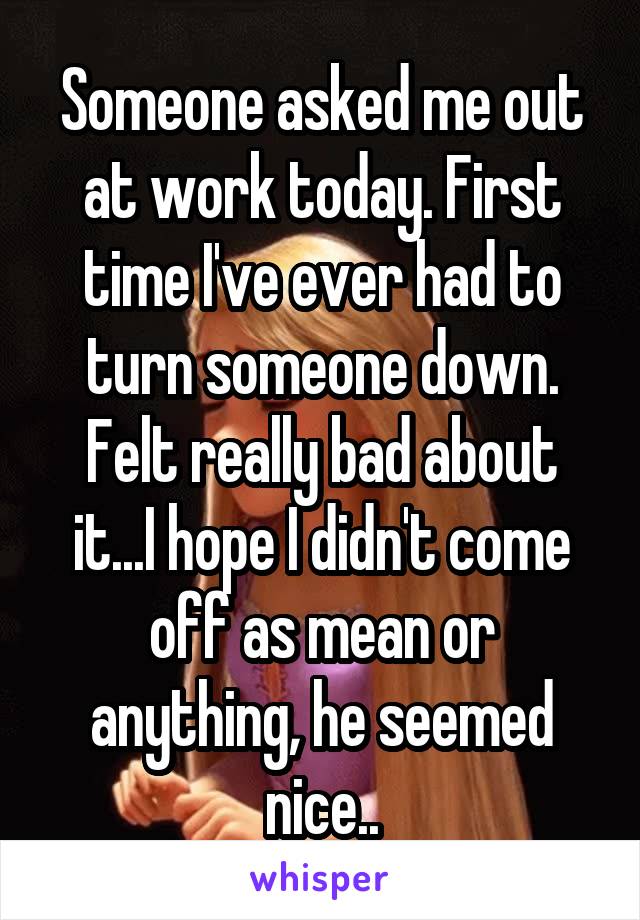 Someone asked me out at work today. First time I've ever had to turn someone down. Felt really bad about it...I hope I didn't come off as mean or anything, he seemed nice..

whisper